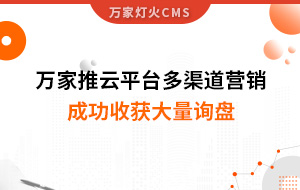 万家灯火CMS

万家推云平台多渠道营销
成功收获大量询盘